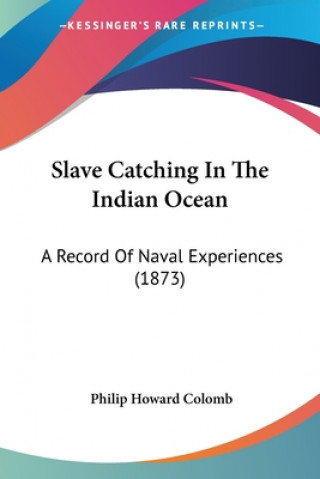 —KESSINGER'S RARE REPRINTS—

Slave Catching In The Indian Ocean

A Record Of Naval Experiences (1873)

Philip Howard Colomb